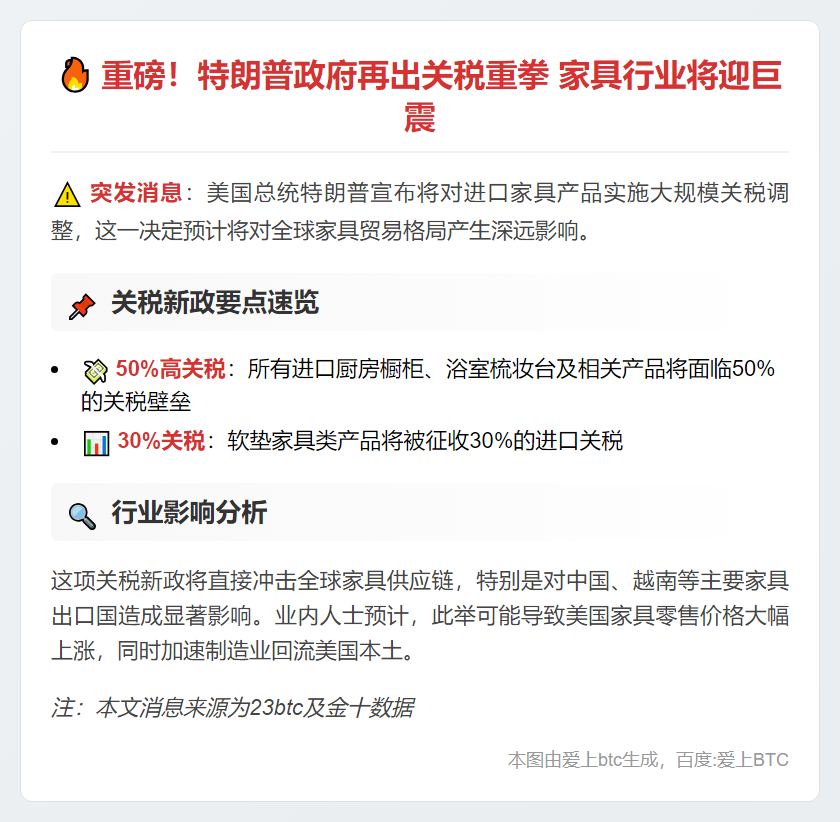 🔥 重磅！特朗普政府再出关税重拳 家具行业将迎巨震

⚠️ 突发消息：美国总统特朗普宣布将对进口家具产品实施大规模关税调整，这一决定预计将对全球家具贸易格局产生深远影响。

📌 关税新政要点速览

• 💸 50%高关税：所有进口厨房橱柜、浴室梳妆台及相关产品将面临50%的关税壁垒
• 📊 30%关税：软垫家具类产品将被征收30%的进口关税

🔍 行业影响分析

这项关税新政将直接冲击全球家具供应链，特别是对中国、越南等主要家具出口国造成显著影响。业内人士预计，此举可能导致美国家具零售价格大幅上涨，同时加速制造业回流美国本土。

注：本文消息来源为23btc及金十数据

本图由爱上btc生成，百度:爱上BTC